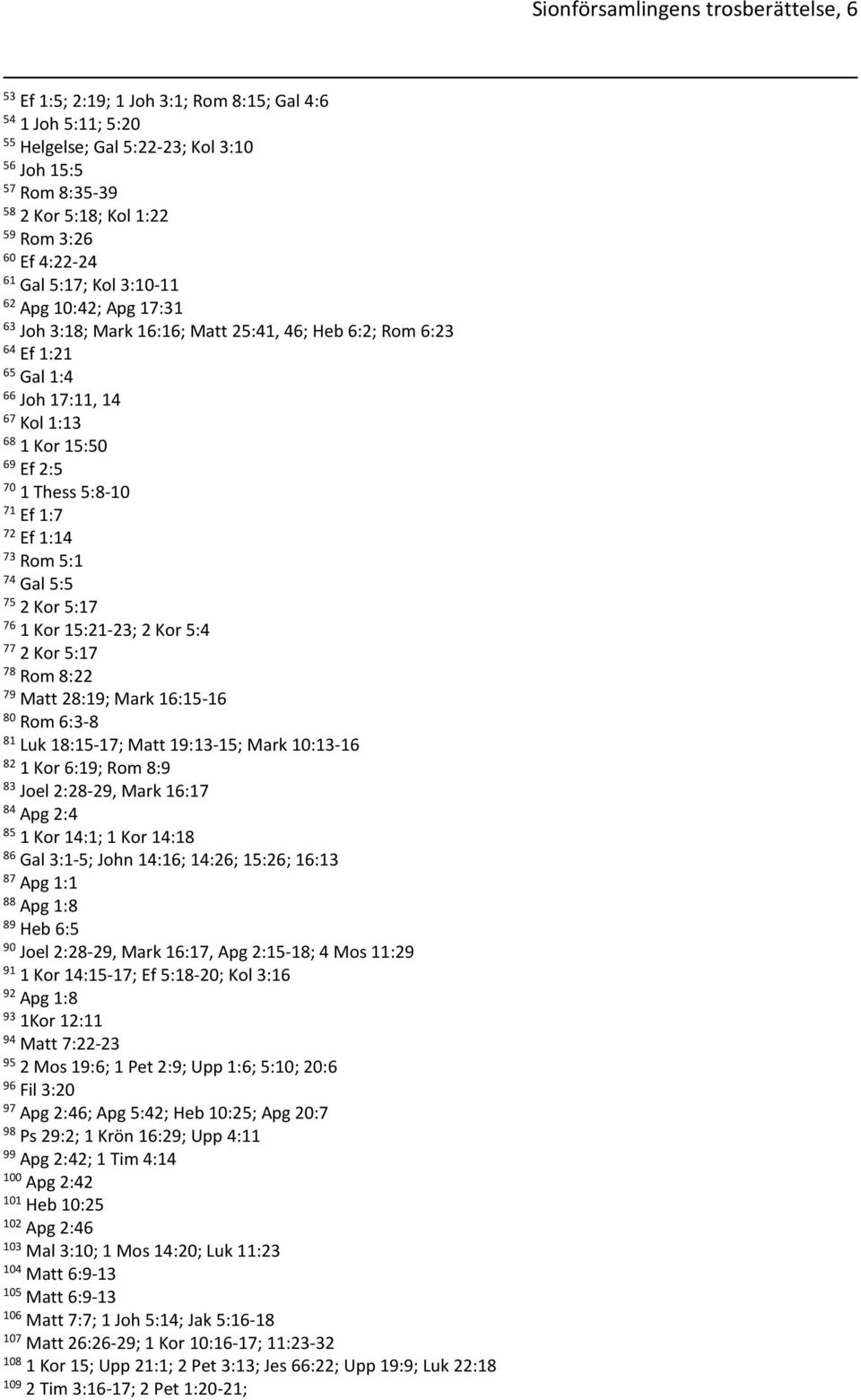 Sionförsamlingens trosberättelse, 6

$^{53}$ Ef 1:5; 2:19; 1 Joh 3:1; Rom 8:15; Gal 4:6
$^{54}$ 1 Joh 5:11; 5:20
$^{55}$ Helgelse; Gal 5:22-23; Kol 3:10
$^{56}$ Joh 15:5
$^{57}$ Rom 8:35-39
$^{58}$ 2 Kor 5:18; Kol 1:22
$^{59}$ Rom 3:26
$^{60}$ Ef 4:22-24
$^{61}$ Gal 5:17; Kol 3:10-11
$^{62}$ Apg 10:42; Apg 17:31
$^{63}$ Joh 3:18; Mark 16:16; Matt 25:41, 46; Heb 6:2; Rom 6:23
$^{64}$ Ef 1:21
$^{65}$ Gal 1:4
$^{66}$ Joh 17:11, 14
$^{67}$ Kol 1:13
$^{68}$ 1 Kor 15:50
$^{69}$ Ef 2:5
$^{70}$ 1 Thess 5:8-10
$^{71}$ Ef 1:7
$^{72}$ Ef 1:14
$^{73}$ Rom 5:1
$^{74}$ Gal 5:5
$^{75}$ 2 Kor 5:17
$^{76}$ 1 Kor 15:21-23; 2 Kor 5:4
$^{77}$ 2 Kor 5:17
$^{78}$ Rom 8:22
$^{79}$ Matt 28:19; Mark 16:15-16
$^{80}$ Rom 6:3-8
$^{81}$ Luk 18:15-17; Matt 19:13-15; Mark 10:13-16
$^{82}$ 1 Kor 6:19; Rom 8:9
$^{83}$ Joel 2:28-29, Mark 16:17
$^{84}$ Apg 2:4
$^{85}$ 1 Kor 14:1; 1 Kor 14:18
$^{86}$ Gal 3:1-5; John 14:16; 14:26; 15:26; 16:13
$^{87}$ Apg 1:1
$^{88}$ Apg 1:8
$^{89}$ Heb 6:5
$^{90}$ Joel 2:28-29, Mark 16:17, Apg 2:15-18; 4 Mos 11:29
$^{91}$ 1 Kor 14:15-17; Ef 5:18-20; Kol 3:16
$^{92}$ Apg 1:8
$^{93}$ 1Kor 12:11
$^{94}$ Matt 7:22-23
$^{95}$ 2 Mos 19:6; 1 Pet 2:9; Upp 1:6; 5:10; 20:6
$^{96}$ Fil 3:20
$^{97}$ Apg 2:46; Apg 5:42; Heb 10:25; Apg 20:7
$^{98}$ Ps 29:2; 1 Krön 16:29; Upp 4:11
$^{99}$ Apg 2:42; 1 Tim 4:14
$^{100}$ Apg 2:42
$^{101}$ Heb 10:25
$^{102}$ Apg 2:46
$^{103}$ Mal 3:10; 1 Mos 14:20; Luk 11:23
$^{104}$ Matt 6:9-13
$^{105}$ Matt 6:9-13
$^{106}$ Matt 7:7; 1 Joh 5:14; Jak 5:16-18
$^{107}$ Matt 26:26-29; 1 Kor 10:16-17; 11:23-32
$^{108}$ 1 Kor 15; Upp 21:1; 2 Pet 3:13; Jes 66:22; Upp 19:9; Luk 22:18
$^{109}$ 2 Tim 3:16-17; 2 Pet 1:20-21;